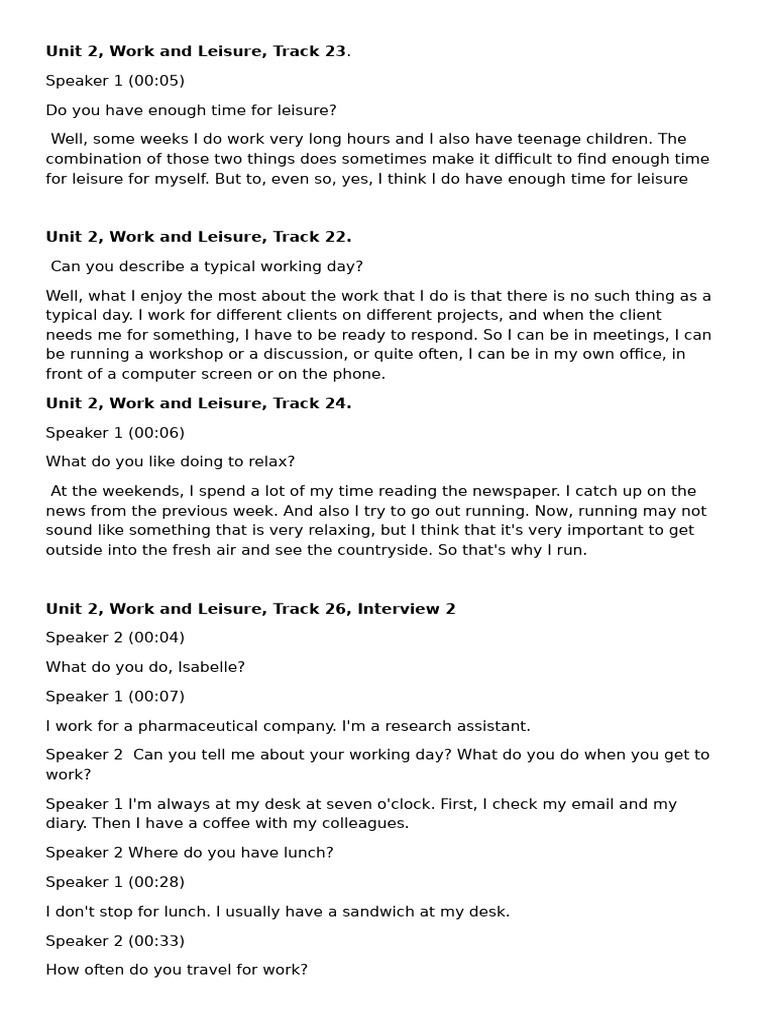 Unit 2, Work and Leisure, Track 23.

Speaker 1 (00:05)

Do you have enough time for leisure?

Well, some weeks I do work very long hours and I also have teenage children. The combination of those two things does sometimes make it difficult to find enough time for leisure for myself. But to, even so, yes, I think I do have enough time for leisure

Unit 2, Work and Leisure, Track 22.

Can you describe a typical working day?

Well, what I enjoy the most about the work that I do is that there is no such thing as a typical day. I work for different clients on different projects, and when the client needs me for something, I have to be ready to respond. So I can be in meetings, I can be running a workshop or a discussion, or quite often, I can be in my own office, in front of a computer screen or on the phone.

Unit 2, Work and Leisure, Track 24.

Speaker 1 (00:06)

What do you like doing to relax?

At the weekends, I spend a lot of my time reading the newspaper. I catch up on the news from the previous week. And also I try to go out running. Now, running may not sound like something that is very relaxing, but I think that it's very important to get outside into the fresh air and see the countryside. So that's why I run.

Unit 2, Work and Leisure, Track 26, Interview 2

Speaker 2 (00:04)

What do you do, Isabelle?

Speaker 1 (00:07)

I work for a pharmaceutical company. I'm a research assistant.

Speaker 2 Can you tell me about your working day? What do you do when you get to work?

Speaker 1 I'm always at my desk at seven o'clock. First, I check my email and my diary. Then I have a coffee with my colleagues.

Speaker 2 Where do you have lunch?

Speaker 1 (00:28)

I don't stop for lunch. I usually have a sandwich at my desk.

Speaker 2 (00:33)

How often do you travel for work?